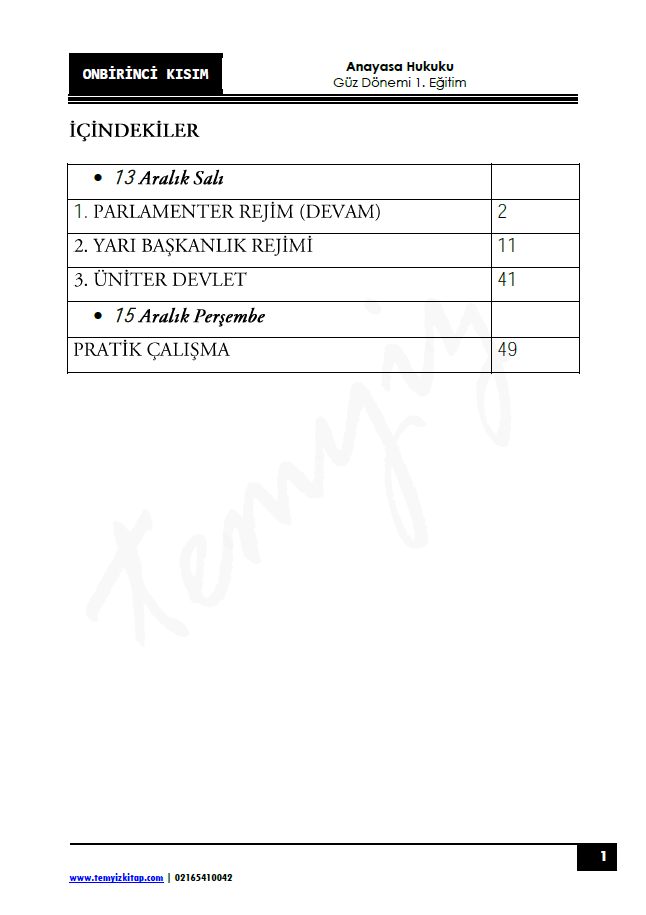 ONBİRİNCİ KISIM

Anayasa Hukuku
Güz Dönemi 1. Eğitim

İÇİNDEKİLER

• 13 Aralık Salı

1. PARLAMENTER REJİM (DEVAM) 2

2. YARI BAŞKANLIK REJİMİ 11

3. ÜNİTER DEVLET 41

• 15 Aralık Perşembe

PRATİK ÇALIŞMA 49

1

www.temyizkitap.com | 02165410042

Temyiz